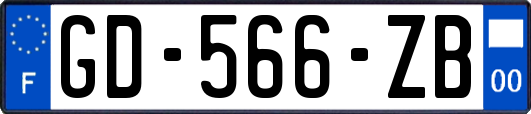 F
GD-566-ZB
00